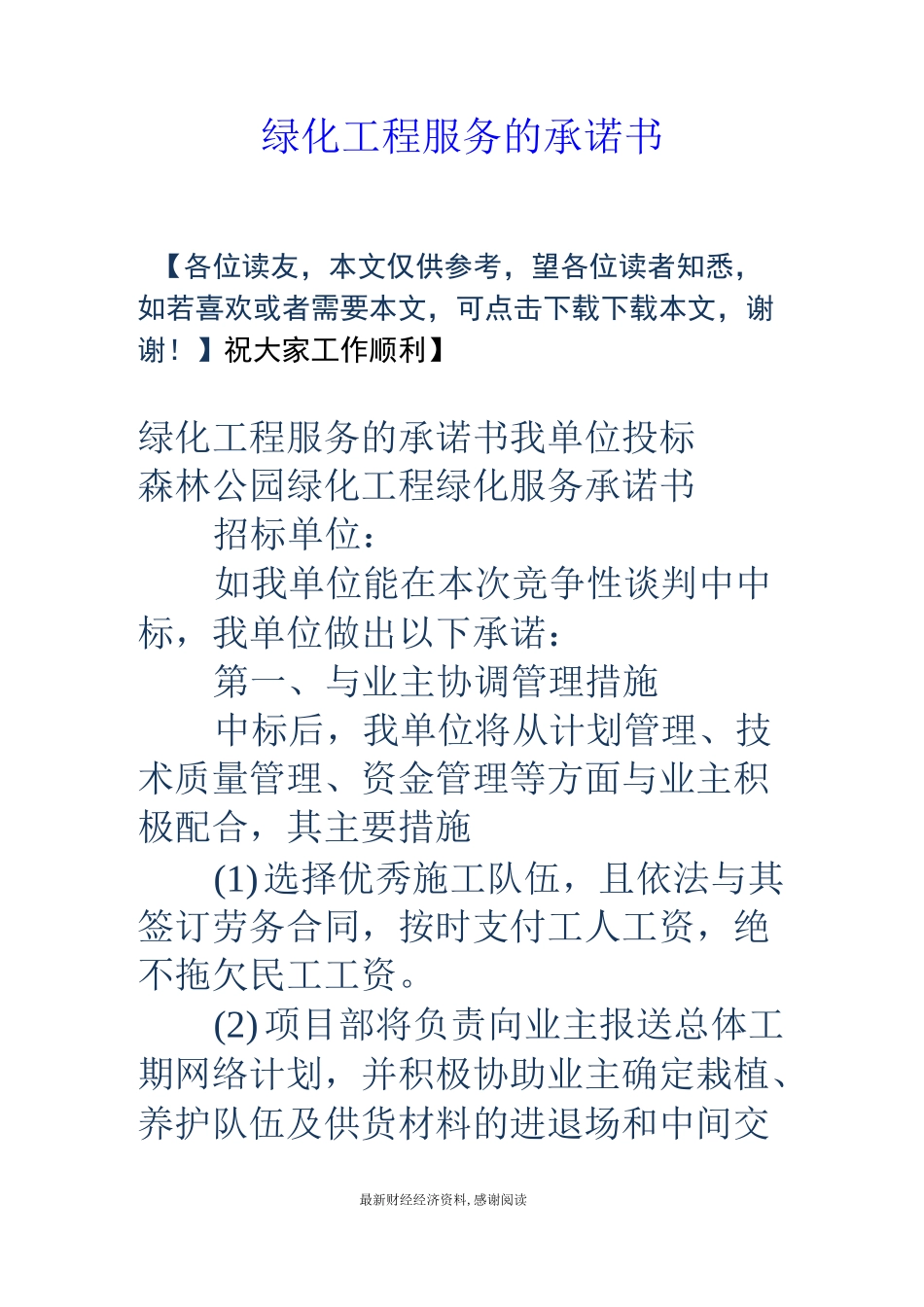 绿化工程服务的承诺书

【各位读友，本文仅供参考，望各位读者知悉，如若喜欢或者需要本文，可点击下载下载本文，谢谢！】祝大家工作顺利】

绿化工程服务的承诺书我单位投标森林公园绿化工程绿化服务承诺书

招标单位：

如我单位能在本次竞争性谈判中中标，我单位做出以下承诺：

第一、与业主协调管理措施

中标后，我单位将从计划管理、技术质量管理、资金管理等方面与业主积极配合，其主要措施

(1)选择优秀施工队伍，且依法与其签订劳务合同，按时支付工人工资，绝不拖欠民工工资。

(2)项目部将负责向业主报送总体工期网络计划，并积极协助业主确定栽植、养护队伍及供货材料的进退场和中间交

最新财经经济资料，感谢阅读